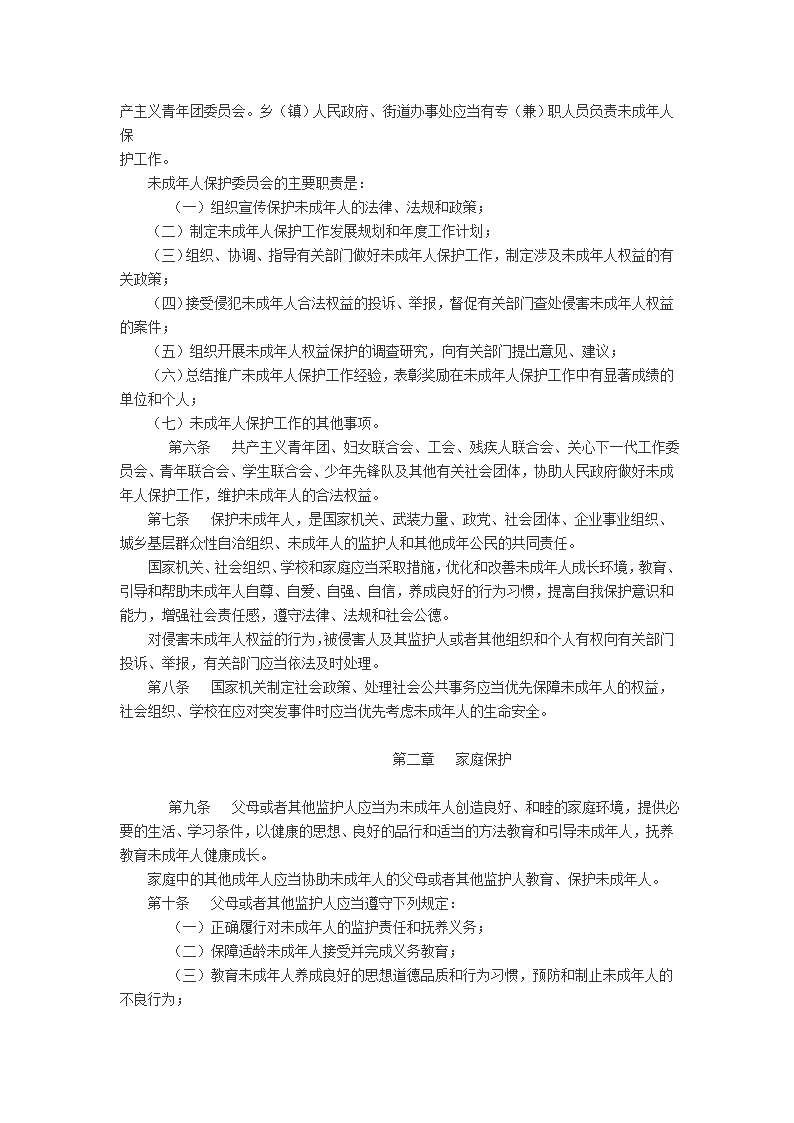 产主义青年团委员会。乡（镇）人民政府、街道办事处应当有专（兼）职人员负责未成年人保护工作。

未成年人保护委员会的主要职责是：

（一）组织宣传保护未成年人的法律、法规和政策；

（二）制定未成年人保护工作发展规划和年度工作计划；

（三）组织、协调、指导有关部门做好未成年人保护工作，制定涉及未成年人权益的有关政策；

（四）接受侵犯未成年人合法权益的投诉、举报，督促有关部门查处侵害未成年人权益的案件；

（五）组织开展未成年人权益保护的调查研究，向有关部门提出意见、建议；

（六）总结推广未成年人保护工作经验，表彰奖励在未成年人保护工作中有显著成绩的单位和个人；

（七）未成年人保护工作的其他事项。

第六条　共产主义青年团、妇女联合会、工会、残疾人联合会、关心下一代工作委员会、青年联合会、学生联合会、少年先锋队及其他有关社会团体，协助人民政府做好未成年人保护工作，维护未成年人的合法权益。

第七条　保护未成年人，是国家机关、武装力量、政党、社会团体、企业事业组织、城乡基层群众性自治组织、未成年人的监护人和其他成年公民的共同责任。

国家机关、社会组织、学校和家庭应当采取措施，优化和改善未成年人成长环境，教育、引导和帮助未成年人自尊、自爱、自强、自信，养成良好的行为习惯，提高自我保护意识和能力，增强社会责任感，遵守法律、法规和社会公德。

对侵害未成年人权益的行为，被侵害人及其监护人或者其他组织和个人有权向有关部门投诉、举报，有关部门应当依法及时处理。

第八条　国家机关制定社会政策、处理社会公共事务应当优先保障未成年人的权益，社会组织、学校在应对突发事件时应当优先考虑未成年人的生命安全。

第二章　家庭保护

第九条　父母或者其他监护人应当为未成年人创造良好、和睦的家庭环境，提供必要的生活、学习条件，以健康的思想、良好的品行和适当的方法教育和引导未成年人，抚养教育未成年人健康成长。

家庭中的其他成年人应当协助未成年人的父母或者其他监护人教育、保护未成年人。

第十条　父母或者其他监护人应当遵守下列规定：

（一）正确履行对未成年人的监护责任和抚养义务；

（二）保障适龄未成年人接受并完成义务教育；

（三）教育未成年人养成良好的思想道德品质和行为习惯，预防和制止未成年人的不良行为；